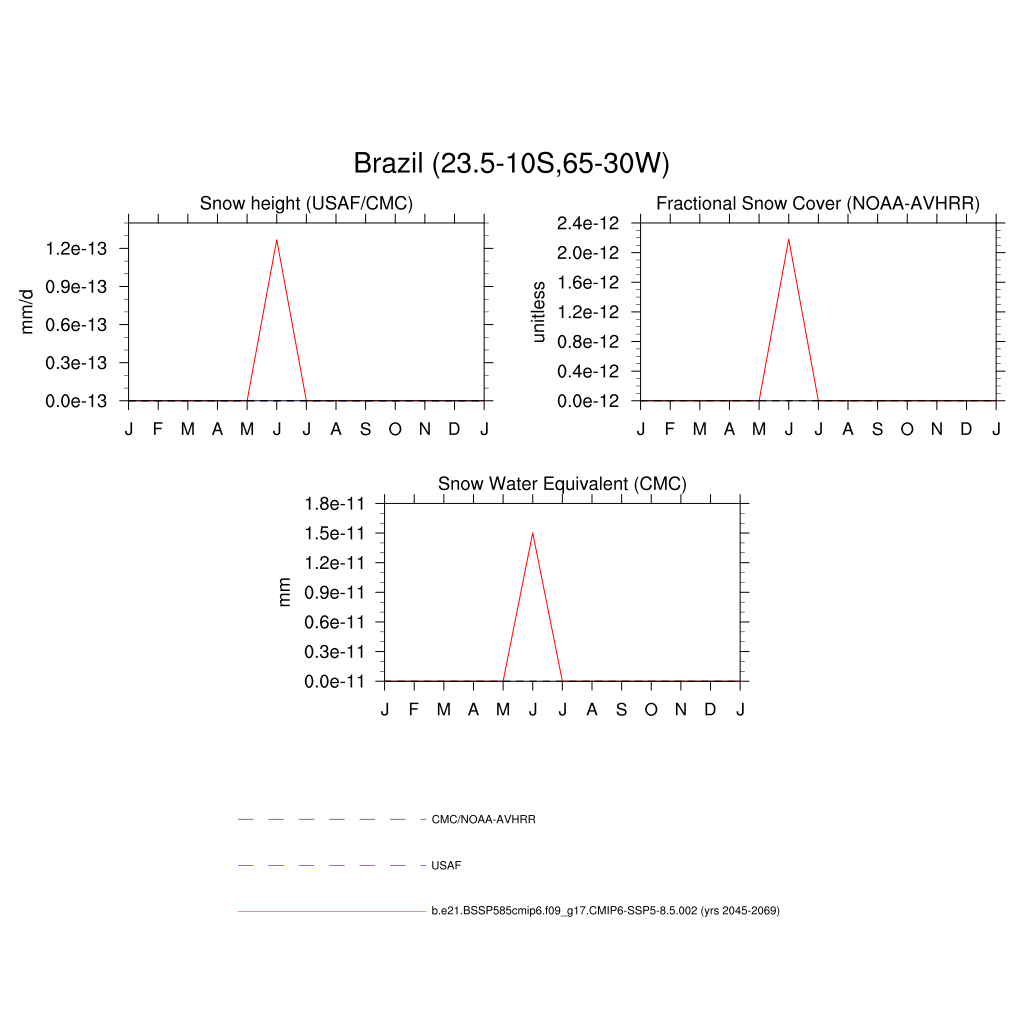 Brazil (23.5-10S,65-30W)

Snow height (USAF/CMC)

mm/d

1.2e-13
0.9e-13
0.6e-13
0.3e-13
0.0e-13

J F M A M J J A S O N D J

Fractional Snow Cover (NOAA-AVHRR)

unitless

2.4e-12
2.0e-12
1.6e-12
1.2e-12
0.8e-12
0.4e-12
0.0e-12

J F M A M J J A S O N D J

Snow Water Equivalent (CMC)

mm

1.8e-11
1.5e-11
1.2e-11
0.9e-11
0.6e-11
0.3e-11
0.0e-11

J F M A M J J A S O N D J

CMC/NOAA-AVHRR

USAF

b.e21.BSSP585cmip6.f09_g17.CMIP6-SSP5-8.5.002 (yrs 2045-2069)